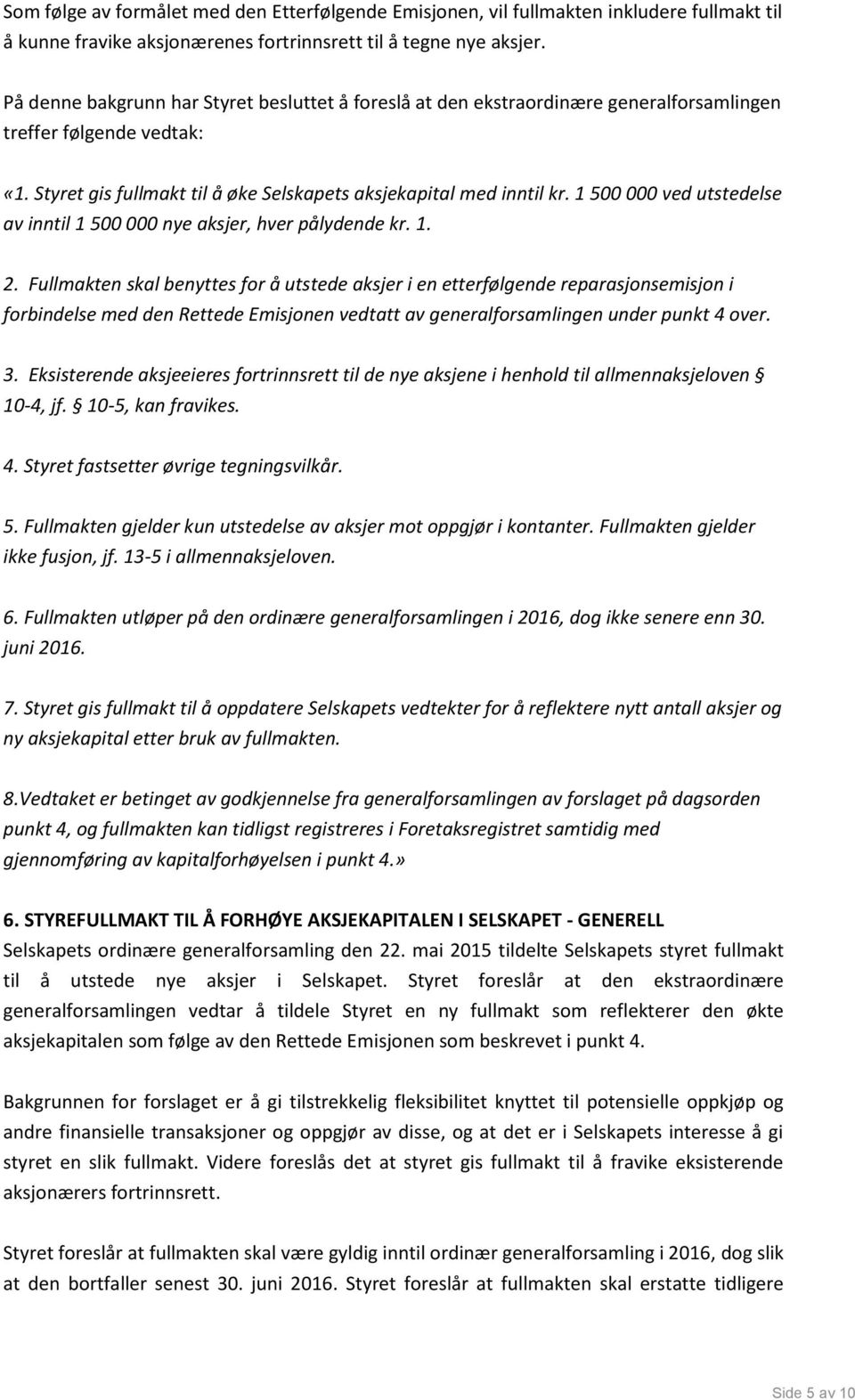 Som følge av formålet med den Etterfølgende Emisjonen, vil fullmakten inkludere fullmakt til å kunne fravike aksjonærenes fortrinnsrett til å tegne nye aksjer.

På denne bakgrunn har Styret besluttet å foreslå at den ekstraordinære generalforsamlingen treffer følgende vedtak:

«1. Styret gis fullmakt til å øke Selskapets aksjekapital med inntil kr. 1 500 000 ved utstedelse av inntil 1 500 000 nye aksjer, hver pålydende kr. 1.

2. Fullmakten skal benyttes for å utstede aksjer i en etterfølgende reparasjonsemisjon i forbindelse med den Rettede Emisjonen vedtatt av generalforsamlingen under punkt 4 over.

3. Eksisterende aksjeeieres fortrinnsrett til de nye aksjene i henhold til allmennaksjeloven § 10-4, jf. § 10-5, kan fravikes.

4. Styret fastsetter øvrige tegningsvilkår.

5. Fullmakten gjelder kun utstedelse av aksjer mot oppgjør i kontanter. Fullmakten gjelder ikke fusjon, jf. 13-5 i allmennaksjeloven.

6. Fullmakten utløper på den ordinære generalforsamlingen i 2016, dog ikke senere enn 30. juni 2016.

7. Styret gis fullmakt til å oppdatere Selskapets vedtekter for å reflektere nytt antall aksjer og ny aksjekapital etter bruk av fullmakten.

8.Vedtaket er betinget av godkjennelse fra generalforsamlingen av forslaget på dagsorden punkt 4, og fullmakten kan tidligst registreres i Foretaksregistret samtidig med gjennomføring av kapitalforhøyelsen i punkt 4.»

6. STYREFULLMAKT TIL Å FORHØYE AKSJEKAPITALEN I SELSKAPET - GENERELL
Selskapets ordinære generalforsamling den 22. mai 2015 tildelte Selskapets styret fullmakt til å utstede nye aksjer i Selskapet. Styret foreslår at den ekstraordinære generalforsamlingen vedtar å tildele Styret en ny fullmakt som reflekterer den økte aksjekapitalen som følge av den Rettede Emisjonen som beskrevet i punkt 4.

Bakgrunnen for forslaget er å gi tilstrekkelig fleksibilitet knyttet til potensielle oppkjøp og andre finansielle transaksjoner og oppgjør av disse, og at det er i Selskapets interesse å gi styret en slik fullmakt. Videre foreslås det at styret gis fullmakt til å fravike eksisterende aksjonærers fortrinnsrett.

Styret foreslår at fullmakten skal være gyldig inntil ordinær generalforsamling i 2016, dog slik at den bortfaller senest 30. juni 2016. Styret foreslår at fullmakten skal erstatte tidligere

Side 5 av 10